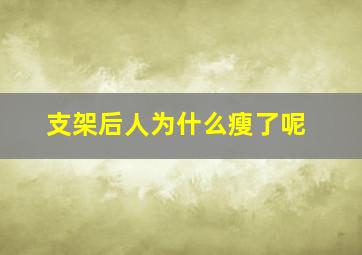 支架后人为什么瘦了呢